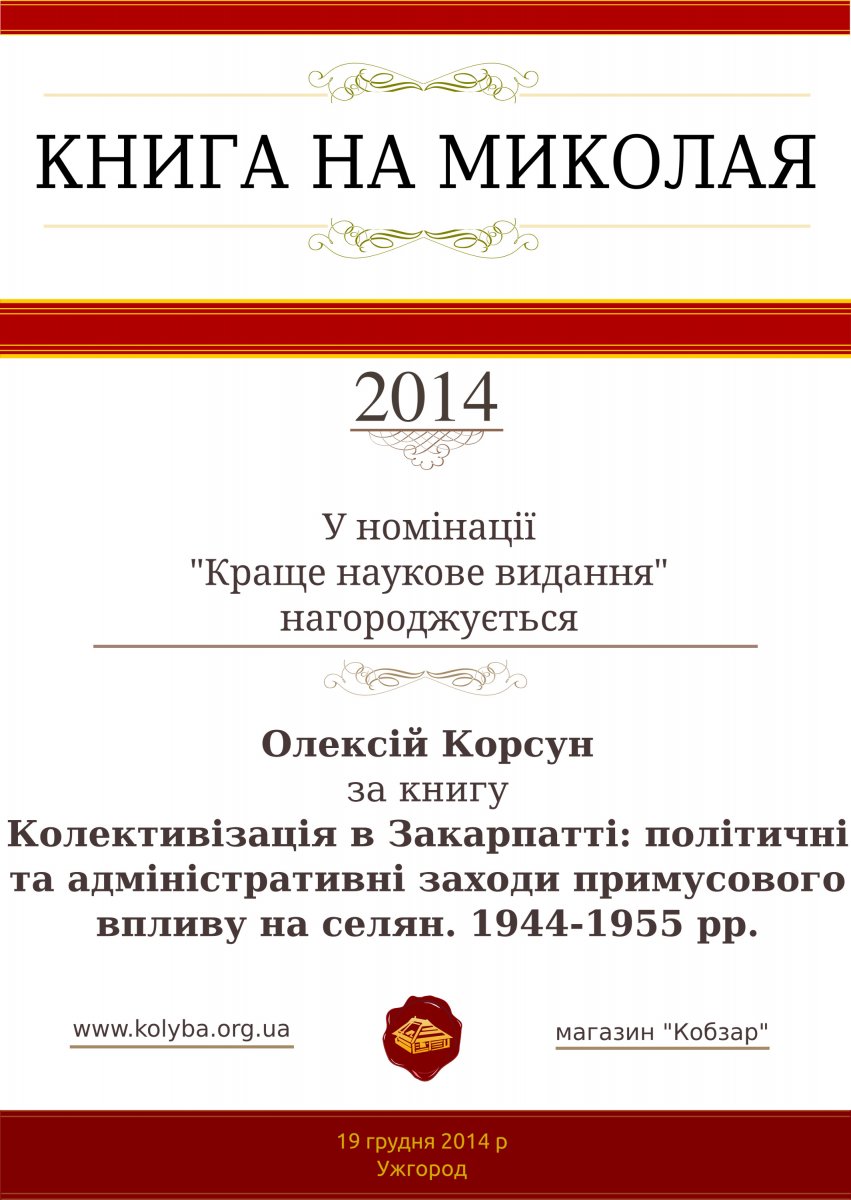 КНИГА НА МИКОЛАЯ

2014

У номінації
"Краще наукове видання"
нагороджується

Олексій Корсун
за книгу
Колективізація в Закарпатті: політичні та адміністративні заходи примусового впливу на селян. 1944-1955 рр.

www.kolyba.org.ua

магазин "Кобзар"

19 грудня 2014 р
Ужгород